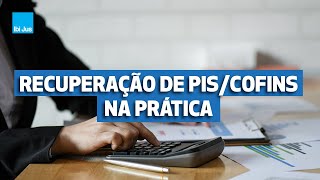 Ibi Jus

RECUPERAÇÃO DE PIS/COFINS NA PRÁTICA